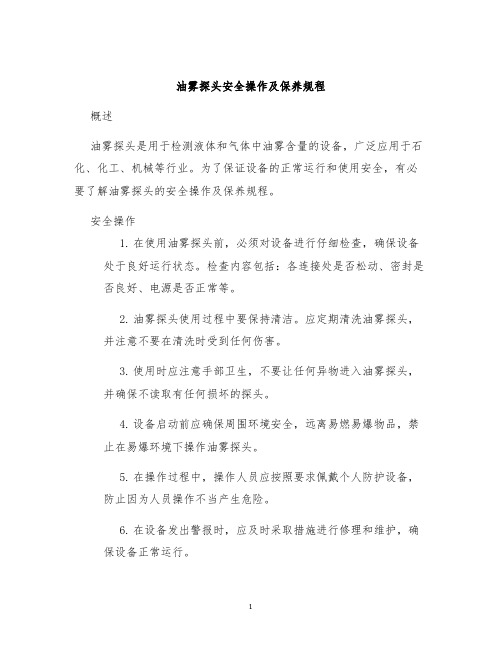 油雾探头安全操作及保养规程

概述

油雾探头是用于检测液体和气体中油雾含量的设备，广泛应用于石化、化工、机械等行业。为了保证设备的正常运行和使用安全，有必要了解油雾探头的安全操作及保养规程。

安全操作

1. 在使用油雾探头前，必须对设备进行仔细检查，确保设备处于良好运行状态。检查内容包括：各连接处是否松动、密封是否良好、电源是否正常等。

2. 油雾探头使用过程中要保持清洁。应定期清洗油雾探头，并注意不要在清洗时受到任何伤害。

3. 使用时应注意手部卫生，不要让任何异物进入油雾探头，并确保不读取有任何损坏的探头。

4. 设备启动前应确保周围环境安全，远离易燃易爆物品，禁止在易爆环境下操作油雾探头。

5. 在操作过程中，操作人员应按照要求佩戴个人防护设备，防止因为人员操作不当产生危险。

6. 在设备发出警报时，应及时采取措施进行修理和维护，确保设备正常运行。

1